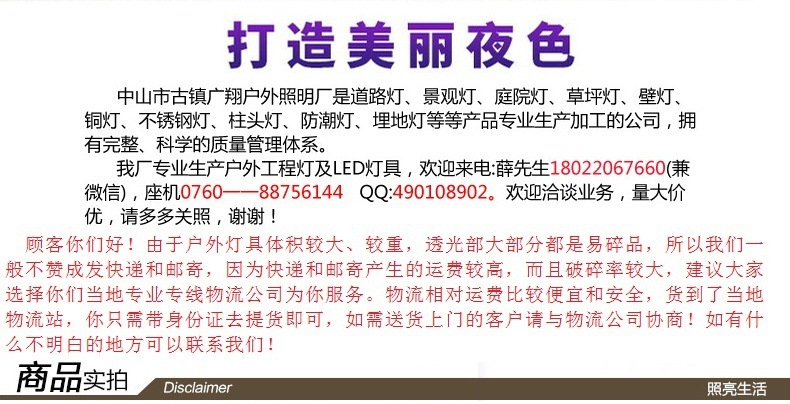 打造美丽夜色

中山市古镇广翔户外照明厂是道路灯、景观灯、庭院灯、草坪灯、壁灯、铜灯、不锈钢灯、柱头灯、防潮灯、埋地灯等等产品专业生产加工的公司，拥有完整、科学的质量管理体系。

我厂专业生产户外工程灯及LED灯具，欢迎来电:薛先生18022067660(兼微信)，座机0760——88756144 QQ:490108902。欢迎洽谈业务，量大价优，请多多关照，谢谢！

顾客你们好！由于户外灯具体积较大、较重，透光部大部分都是易碎品，所以我们一般不赞成发快递和邮寄，因为快递和邮寄产生的运费较高，而且破碎率较大，建议大家选择你们当地专业专线物流公司为你服务。物流相对运费比较便宜和安全，货到了当地物流站，你只需带身份证去提货即可，如需送货上门的客户请与物流公司协商！如有什么不明白的地方可以联系我们！

商品实拍 Disclaimer 照亮生活